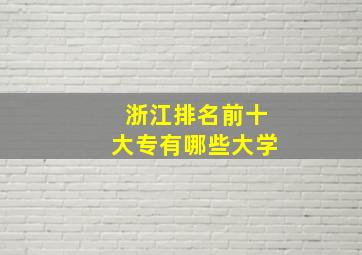 浙江排名前十
大专有哪些大学